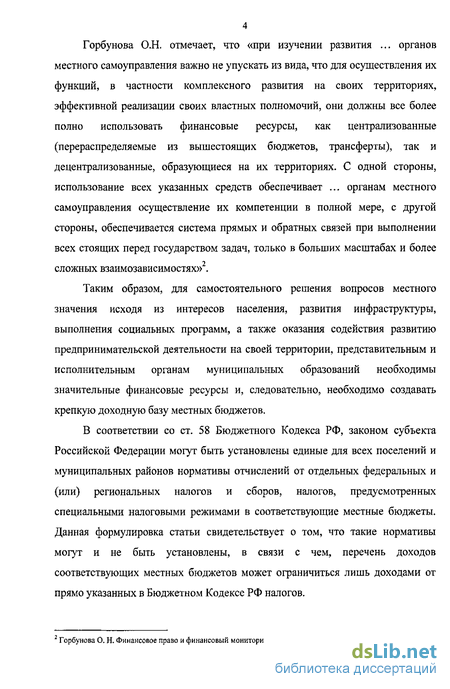 4

Горбунова О.Н. отмечает, что «при изучении развития … органов местного самоуправления важно не упускать из вида, что для осуществления их функций, в частности комплексного развития на своих территориях, эффективной реализации своих властных полномочий, они должны все более полно использовать финансовые ресурсы, как централизованные (перераспределяемые из вышестоящих бюджетов, трансферты), так и децентрализованные, образующиеся на их территориях. С одной стороны, использование всех указанных средств обеспечивает … органам местного самоуправления осуществление их компетенции в полной мере, с другой стороны, обеспечивается система прямых и обратных связей при выполнении всех стоящих перед государством задач, только в больших масштабах и более сложных взаимозависимостях»$^2$.

Таким образом, для самостоятельного решения вопросов местного значения исходя из интересов населения, развития инфраструктуры, выполнения социальных программ, а также оказания содействия развитию предпринимательской деятельности на своей территории, представительным и исполнительным органам муниципальных образований необходимы значительные финансовые ресурсы и, следовательно, необходимо создавать крепкую доходную базу местных бюджетов.

В соответствии со ст. 58 Бюджетного Кодекса РФ, законом субъекта Российской Федерации могут быть установлены единые для всех поселений и муниципальных районов нормативы отчислений от отдельных федеральных и (или) региональных налогов и сборов, налогов, предусмотренных специальными налоговыми режимами в соответствующие местные бюджеты. Данная формулировка статьи свидетельствует о том, что такие нормативы могут и не быть установлены, в связи с чем, перечень доходов соответствующих местных бюджетов может ограничиться лишь доходами от прямо указанных в Бюджетном Кодексе РФ налогов.

$^2$ Горбунова О. Н. Финансовое право и финансовый монитори

dsLib.net
библиотека диссертаций